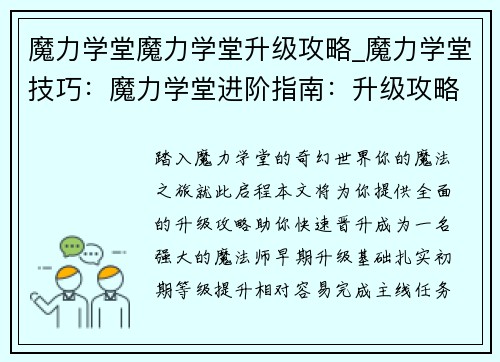 魔力学堂魔力学堂升级攻略_魔力学堂技巧：魔力学堂进阶指南：升级攻略

踏入魔力学堂的奇幻世界你的魔法之旅就此启程本文将为你提供全面的升级攻略助你快速晋升成为一名强大的魔法师早期升级基础扎实初期等级提升相对容易完成主线任务